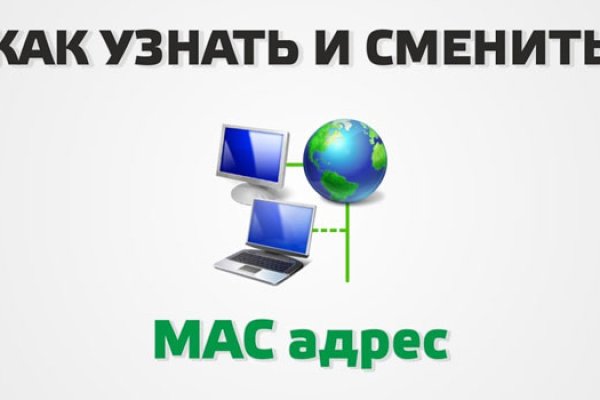 КАК УЗНАТЬ И СМЕНИТЬ

MAC адрес